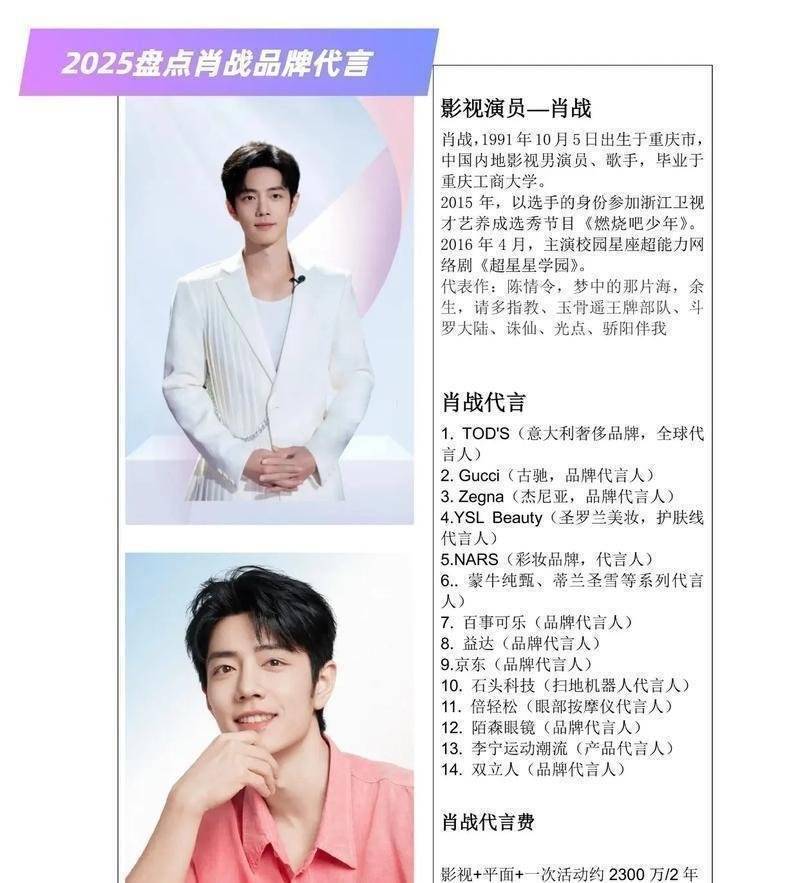 2025盘点肖战品牌代言

影视演员—肖战

肖战，1991年10月5日出生于重庆市，中国内地影视男演员、歌手，毕业于重庆工商大学。
2015年，以选手的身份参加浙江卫视才艺养成选秀节目《燃烧吧少年》。
2016年4月，主演校园星座超能力网络剧《超星星学园》。
代表作：陈情令，梦中的那片海，余生，请多指教、玉骨遥王牌部队、斗罗大陆、诛仙、光点、骄阳伴我

肖战代言

1. TOD'S（意大利奢侈品牌，全球代言人）
2. Gucci（古驰，品牌代言人）
3. Zegna（杰尼亚，品牌代言人）
4.YSL Beauty（圣罗兰美妆，护肤线代言人）
5.NARS（彩妆品牌，代言人）
6.. 蒙牛纯甄、蒂兰圣雪等系列代言人）
7. 百事可乐（品牌代言人）
8. 益达（品牌代言人）
9.京东（品牌代言人）
10. 石头科技（扫地机器人代言人）
11. 倍轻松（眼部按摩仪代言人）
12. 陌森眼镜（品牌代言人）
13. 李宁运动潮流（产品代言人）
14. 双立人（品牌代言人）

肖战代言费

影视+平面+一次活动约2300万/2年